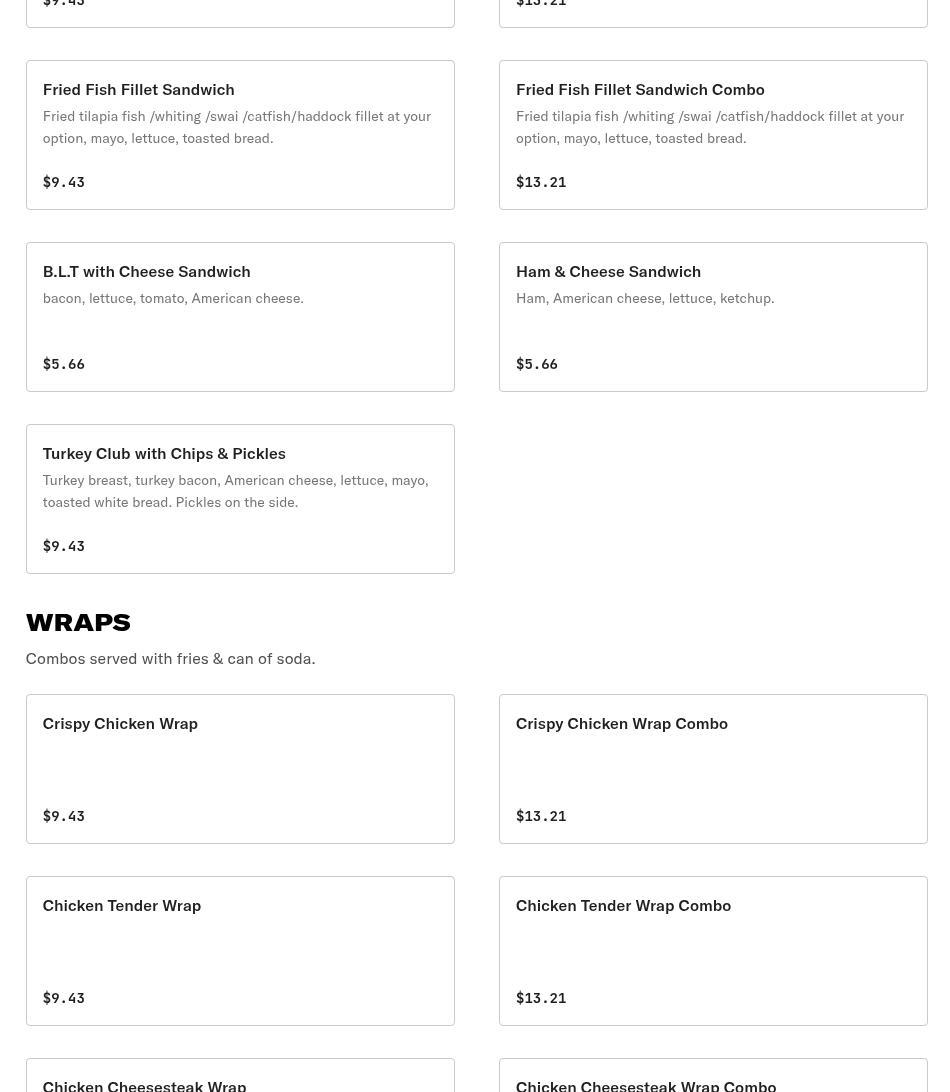 $9.43

$13.21

Fried Fish Fillet Sandwich
Fried tilapia fish /whiting /swai /catfish/haddock fillet at your option, mayo, lettuce, toasted bread.

$9.43

Fried Fish Fillet Sandwich Combo
Fried tilapia fish /whiting /swai /catfish/haddock fillet at your option, mayo, lettuce, toasted bread.

$13.21

B.L.T with Cheese Sandwich
bacon, lettuce, tomato, American cheese.

$5.66

Ham & Cheese Sandwich
Ham, American cheese, lettuce, ketchup.

$5.66

Turkey Club with Chips & Pickles
Turkey breast, turkey bacon, American cheese, lettuce, mayo, toasted white bread. Pickles on the side.

$9.43

WRAPS
Combos served with fries & can of soda.

Crispy Chicken Wrap

$9.43

Crispy Chicken Wrap Combo

$13.21

Chicken Tender Wrap

$9.43

Chicken Tender Wrap Combo

$13.21

Chicken Cheesesteak Wrap

Chicken Cheesesteak Wrap Combo